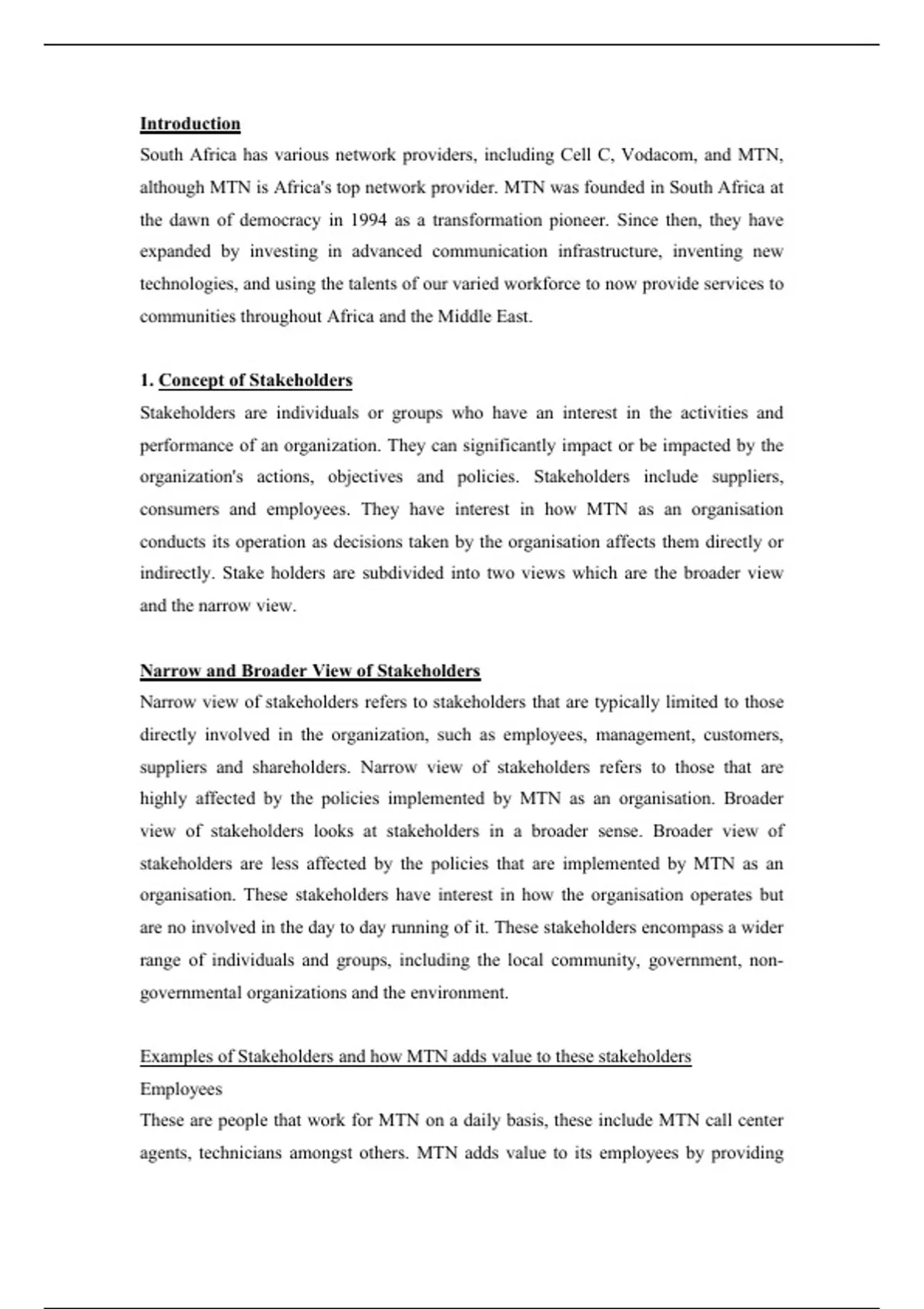 Introduction

South Africa has various network providers, including Cell C, Vodacom, and MTN, although MTN is Africa's top network provider. MTN was founded in South Africa at the dawn of democracy in 1994 as a transformation pioneer. Since then, they have expanded by investing in advanced communication infrastructure, inventing new technologies, and using the talents of our varied workforce to now provide services to communities throughout Africa and the Middle East.

1. Concept of Stakeholders

Stakeholders are individuals or groups who have an interest in the activities and performance of an organization. They can significantly impact or be impacted by the organization's actions, objectives and policies. Stakeholders include suppliers, consumers and employees. They have interest in how MTN as an organisation conducts its operation as decisions taken by the organisation affects them directly or indirectly. Stake holders are subdivided into two views which are the broader view and the narrow view.

Narrow and Broader View of Stakeholders

Narrow view of stakeholders refers to stakeholders that are typically limited to those directly involved in the organization, such as employees, management, customers, suppliers and shareholders. Narrow view of stakeholders refers to those that are highly affected by the policies implemented by MTN as an organisation. Broader view of stakeholders looks at stakeholders in a broader sense. Broader view of stakeholders are less affected by the policies that are implemented by MTN as an organisation. These stakeholders have interest in how the organisation operates but are no involved in the day to day running of it. These stakeholders encompass a wider range of individuals and groups, including the local community, government, non-governmental organizations and the environment.

Examples of Stakeholders and how MTN adds value to these stakeholders

Employees

These are people that work for MTN on a daily basis, these include MTN call center agents, technicians amongst others. MTN adds value to its employees by providing